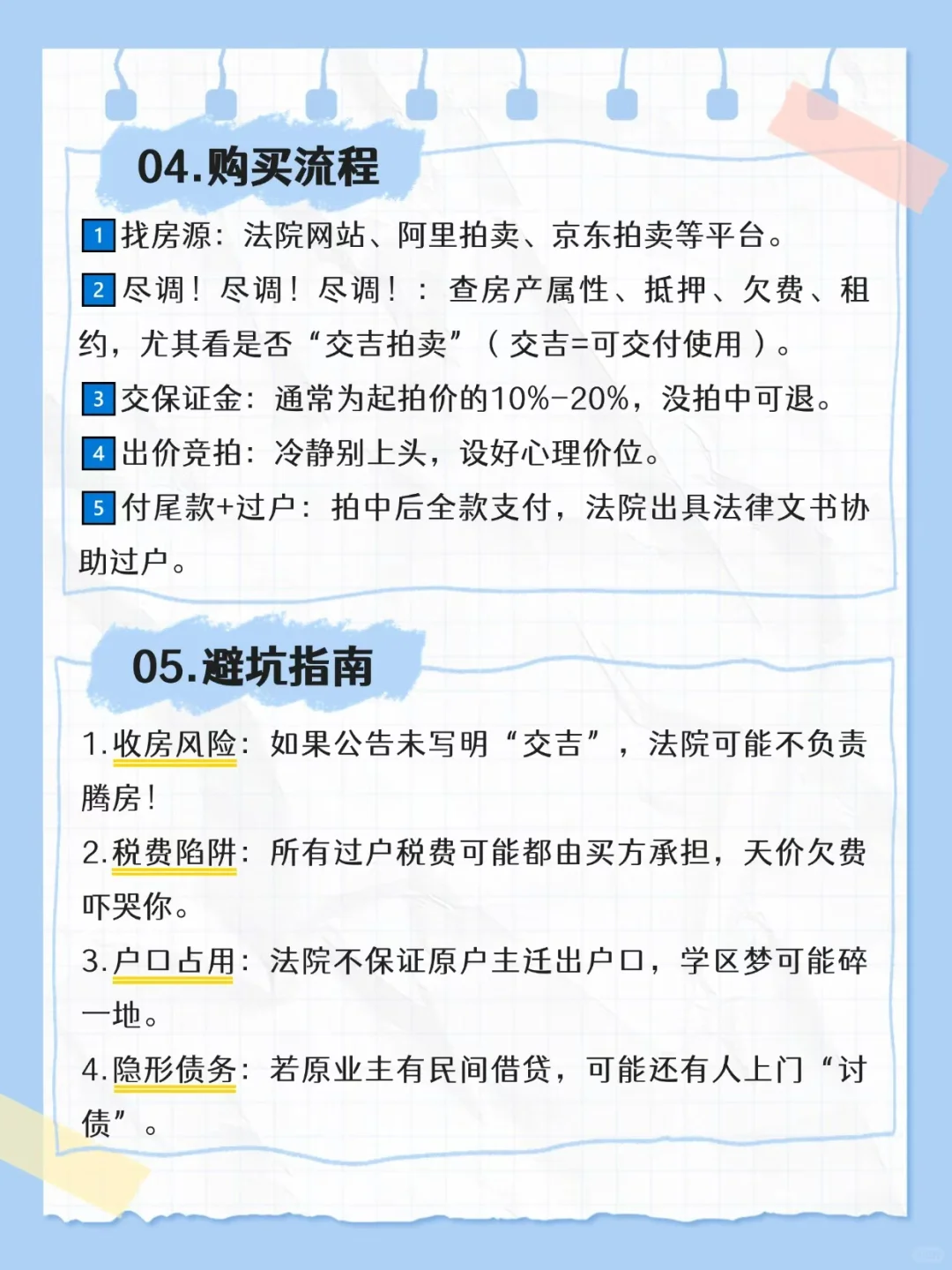 04.购买流程

1 找房源：法院网站、阿里拍卖、京东拍卖等平台。

2 尽调！尽调！尽调！：查房产属性、抵押、欠费、租约，尤其看是否“交吉拍卖”（交吉=可交付使用）。

3 交保证金：通常为起拍价的10%-20%，没拍中可退。

4 出价竞拍：冷静别上头，设好心理价位。

5 付尾款+过户：拍中后全款支付，法院出具法律文书协助过户。

05.避坑指南

1.收房风险：如果公告未写明“交吉”，法院可能不负责腾房！

2.税费陷阱：所有过户税费可能都由买方承担，天价欠费吓哭你。

3.户口占用：法院不保证原户主迁出户口，学区梦可能碎一地。

4.隐形债务：若原业主有民间借贷，可能还有人上门“讨债”。